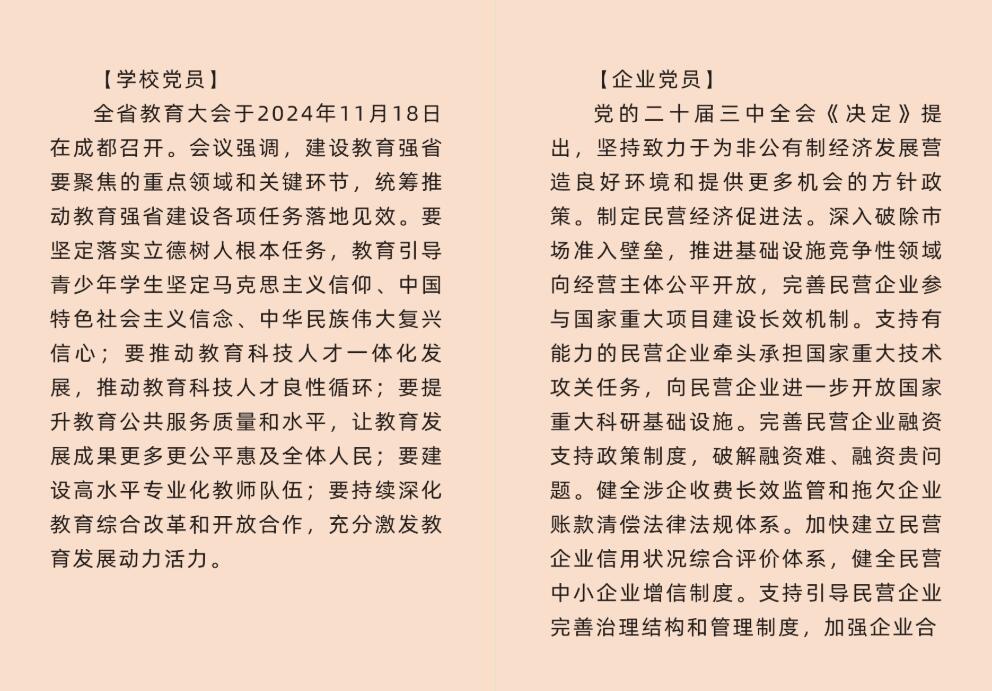 【学校党员】

全省教育大会于2024年11月18日在成都召开。会议强调，建设教育强省要聚焦的重点领域和关键环节，统筹推动教育强省建设各项任务落地见效。要坚定落实立德树人根本任务，教育引导青少年学生坚定马克思主义信仰、中国特色社会主义信念、中华民族伟大复兴信心；要推动教育科技人才一体化发展，推动教育科技人才良性循环；要提升教育公共服务质量和水平，让教育发展成果更多更公平惠及全体人民；要建设高水平专业化教师队伍；要持续深化教育综合改革和开放合作，充分激发教育发展动力活力。

【企业党员】

党的二十届三中全会《决定》提出，坚持致力于为非公有制经济发展营造良好环境和提供更多机会的方针政策。制定民营经济促进法。深入破除市场准入壁垒，推进基础设施竞争性领域向经营主体公平开放，完善民营企业参与国家重大项目建设长效机制。支持有能力的民营企业牵头承担国家重大技术攻关任务，向民营企业进一步开放国家重大科研基础设施。完善民营企业融资支持政策制度，破解融资难、融资贵问题。健全涉企收费长效监管和拖欠企业账款清偿法律法规体系。加快建立民营企业信用状况综合评价体系，健全民营中小企业增信制度。支持引导民营企业完善治理结构和管理制度，加强企业合